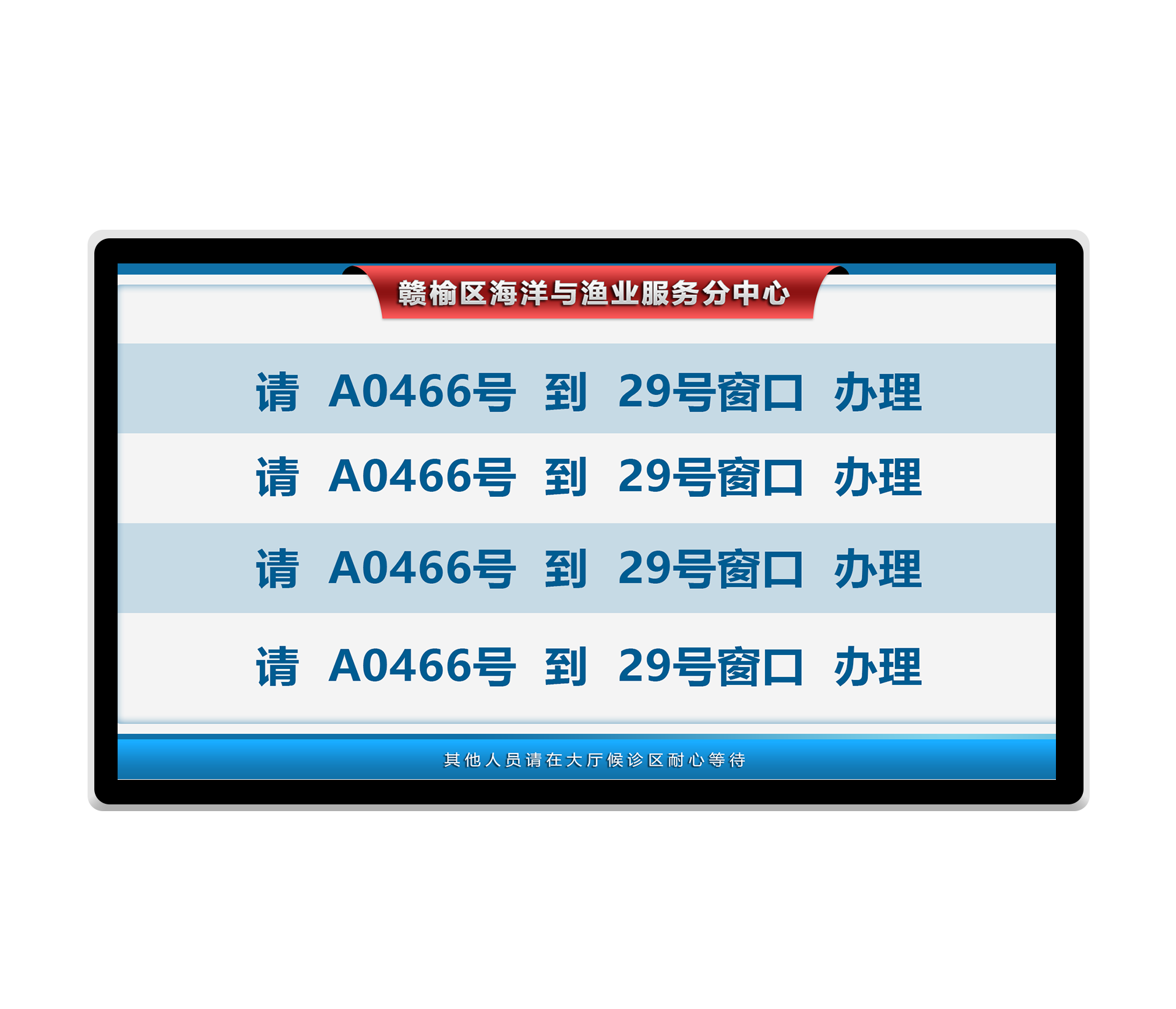 赣榆区海洋与渔业服务分中心

请 A0466号 到 29号窗口 办理

请 A0466号 到 29号窗口 办理

请 A0466号 到 29号窗口 办理

请 A0466号 到 29号窗口 办理

其他人员请在大厅候诊区耐心等待